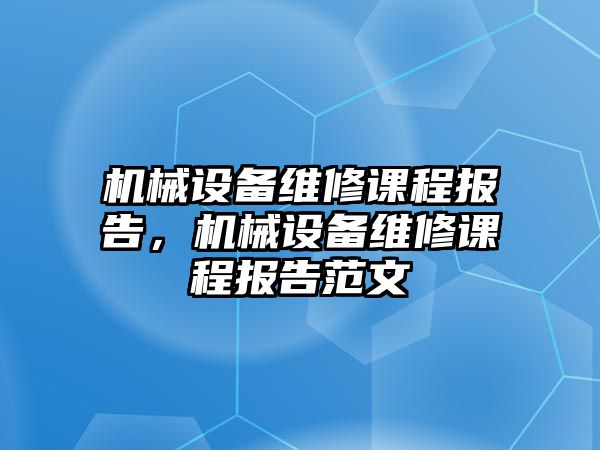 机械设备维修课程报告，机械设备维修课程报告范文